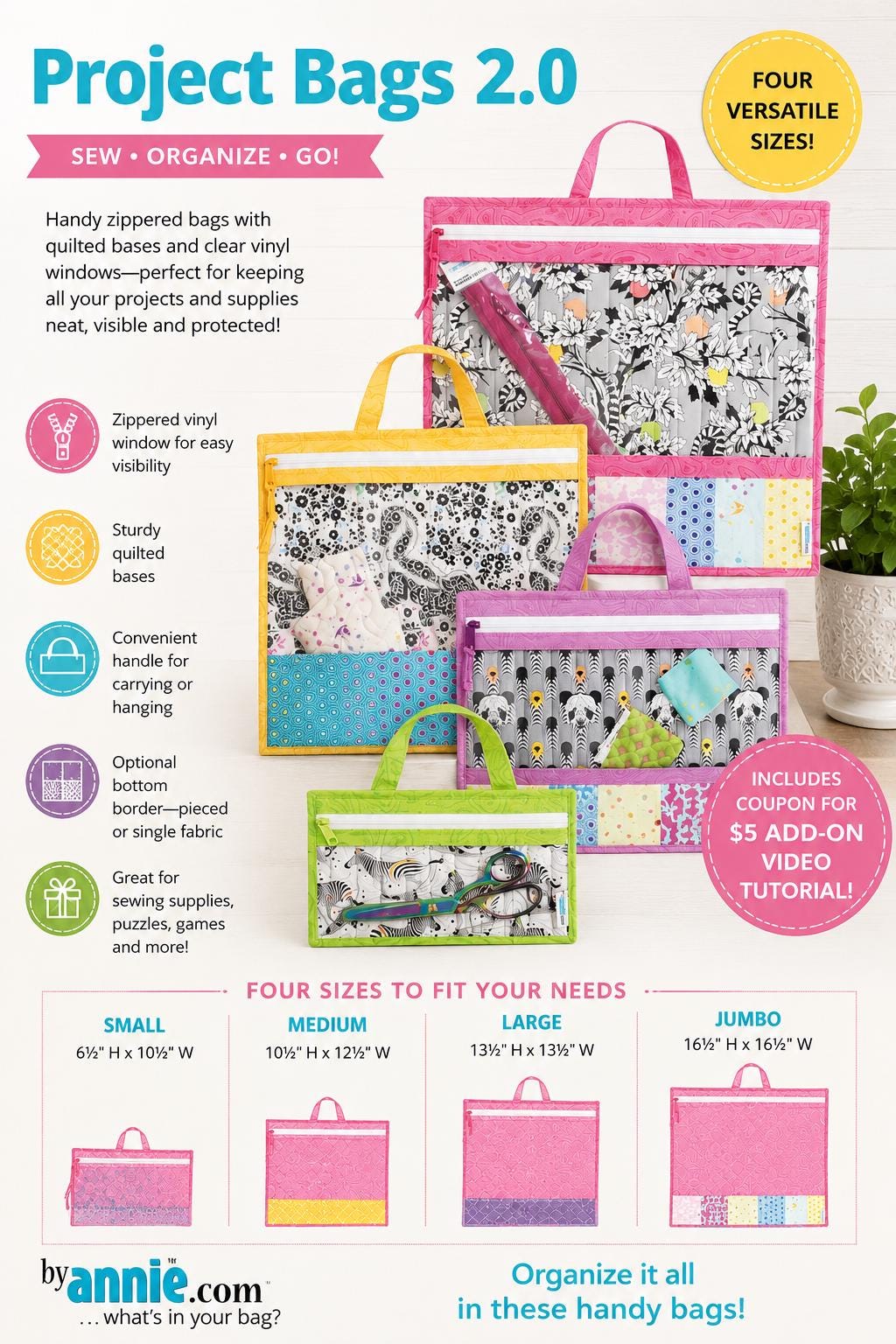 Project Bags 2.0

SEW • ORGANIZE • GO!

FOUR VERSATILE SIZES!

Handy zippered bags with quilted bases and clear vinyl windows—perfect for keeping all your projects and supplies neat, visible and protected!

Zippered vinyl window for easy visibility

Sturdy quilted bases

Convenient handle for carrying or hanging

Optional bottom border—pieced or single fabric

Great for sewing supplies, puzzles, games and more!

INCLUDES COUPON FOR $5 ADD-ON VIDEO TUTORIAL!

FOUR SIZES TO FIT YOUR NEEDS

SMALL
6½" H x 10½" W

MEDIUM
10½" H x 12½" W

LARGE
13½" H x 13½" W

JUMBO
16½" H x 16½" W

byannie.com
...what's in your bag?

Organize it all in these handy bags!